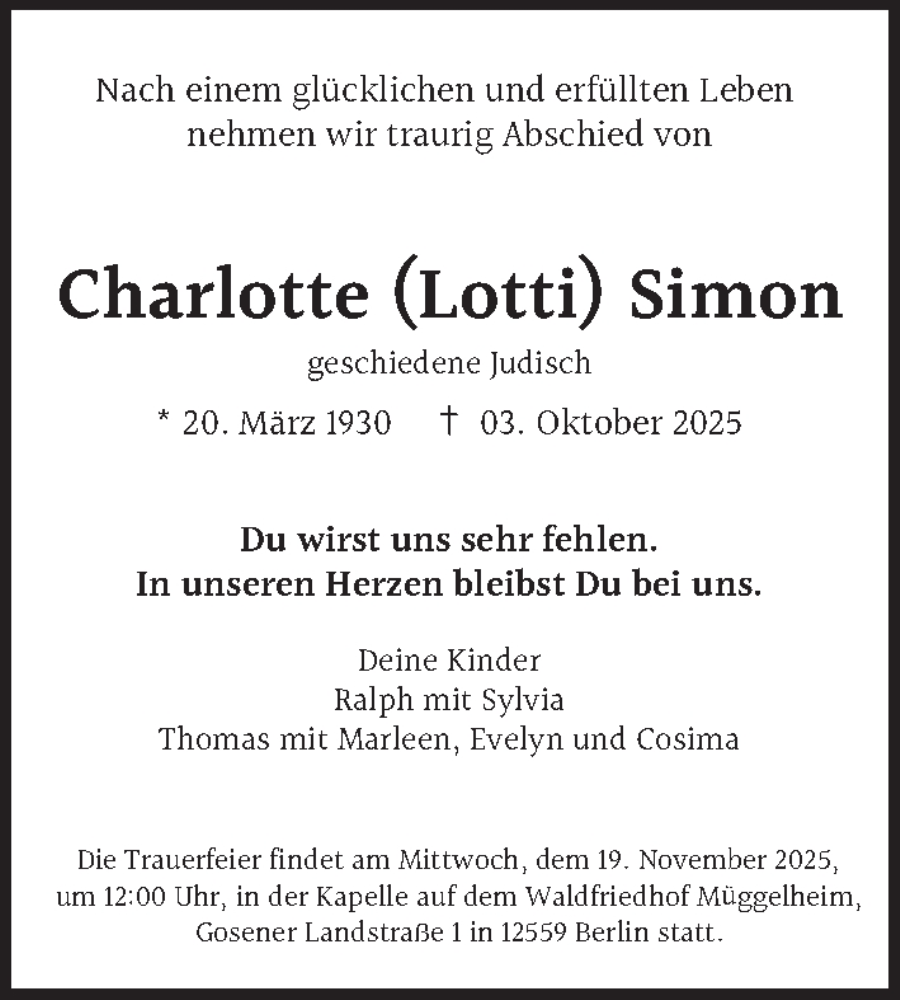 Nach einem glücklichen und erfüllten Leben
nehmen wir traurig Abschied von

Charlotte (Lotti) Simon

geschiedene Judisch

* 20. März 1930 † 03. Oktober 2025

Du wirst uns sehr fehlen.
In unseren Herzen bleibst Du bei uns.

Deine Kinder
Ralph mit Sylvia
Thomas mit Marleen, Evelyn und Cosima

Die Trauerfeier findet am Mittwoch, dem 19. November 2025, um 12:00 Uhr, in der Kapelle auf dem Waldfriedhof Müggelheim, Gosener Landstraße 1 in 12559 Berlin statt.